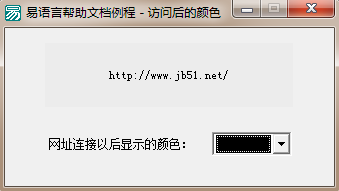 易语言帮助文档例程 - 访问后的颜色

http://www.jb51.net/

网址连接以后显示的颜色: